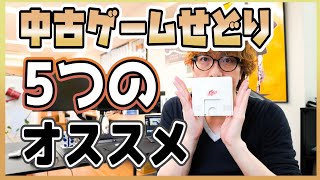 中古ゲームせどり
5つの
オススメ